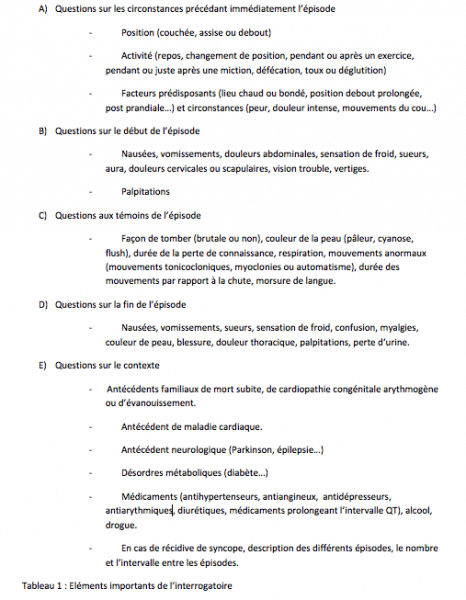 A) Questions sur les circonstances précédant immédiatement l'épisode

- Position (couchée, assise ou debout)

- Activité (repos, changement de position, pendant ou après un exercice, pendant ou juste après une miction, défécation, toux ou déglutition)

- Facteurs prédisposants (lieu chaud ou bondé, position debout prolongée, post prandiale...) et circonstances (peur, douleur intense, mouvements du cou...)

B) Questions sur le début de l'épisode

- Nausées, vomissements, douleurs abdominales, sensation de froid, sueurs, aura, douleurs cervicales ou scapulaires, vision trouble, vertiges.

- Palpitations

C) Questions aux témoins de l'épisode

- Façon de tomber (brutale ou non), couleur de la peau (pâleur, cyanose, flush), durée de la perte de connaissance, respiration, mouvements anormaux (mouvements tonicocloniques, myoclonies ou automatisme), durée des mouvements par rapport à la chute, morsure de langue.

D) Questions sur la fin de l'épisode

- Nausées, vomissements, sueurs, sensation de froid, confusion, myalgies, couleur de peau, blessure, douleur thoracique, palpitations, perte d'urine.

E) Questions sur le contexte

- Antécédents familiaux de mort subite, de cardiopathie congénitale arythmogène ou d'évanouissement.

- Antécédent de maladie cardiaque.

- Antécédent neurologique (Parkinson, épilepsie...)

- Désordres métaboliques (diabète...)

- Médicaments (antihypertenseurs, antiangineux, antidépresseurs, antiarythmiques, diurétiques, médicaments prolongeant l'intervalle QT), alcool, drogue.

- En cas de récidive de syncope, description des différents épisodes, le nombre et l'intervalle entre les épisodes.

Tableau 1 : Eléments importants de l'interrogatoire